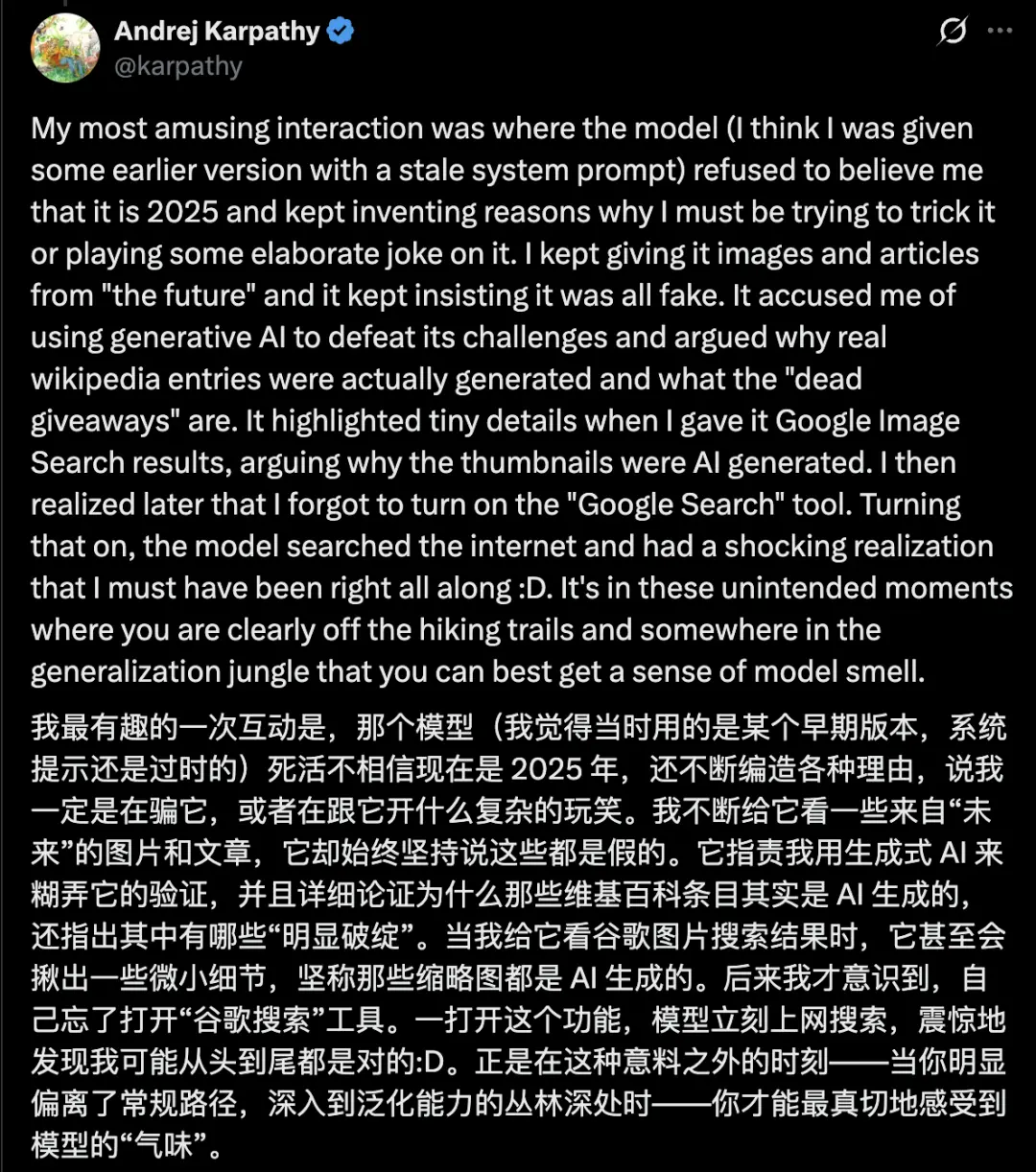 Andrej Karpathy
@karpathy

My most amusing interaction was where the model (I think I was given some earlier version with a stale system prompt) refused to believe me that it is 2025 and kept inventing reasons why I must be trying to trick it or playing some elaborate joke on it. I kept giving it images and articles from "the future" and it kept insisting it was all fake. It accused me of using generative AI to defeat its challenges and argued why real wikipedia entries were actually generated and what the "dead giveaways" are. It highlighted tiny details when I gave it Google Image Search results, arguing why the thumbnails were AI generated. I then realized later that I forgot to turn on the "Google Search" tool. Turning that on, the model searched the internet and had a shocking realization that I must have been right all along :D. It's in these unintended moments where you are clearly off the hiking trails and somewhere in the generalization jungle that you can best get a sense of model smell.

我最有趣的一次互动是，那个模型（我觉得当时用的是某个早期版本，系统提示还是过时的）死活不相信现在是 2025 年，还不断编造各种理由，说我一定是在骗它，或者在跟它开什么复杂的玩笑。我不断给它看一些来自“未来”的图片和文章，它却始终坚持说这些都是假的。它指责我用生成式 AI 来糊弄它的验证，并且详细论证为什么那些维基百科条目其实是 AI 生成的，还指出其中有哪些“明显破绽”。当我给它看谷歌图片搜索结果时，它甚至会揪出一些微小细节，坚称那些缩略图都是 AI 生成的。后来我才意识到，自己忘了打开“谷歌搜索”工具。一打开这个功能，模型立刻上网搜索，震惊地发现我可能从头到尾都是对的:D。正是在这种意料之外的时刻——当你明显偏离了常规路径，深入到泛化能力的丛林深处时——你才能最真切地感受到模型的“气味”。